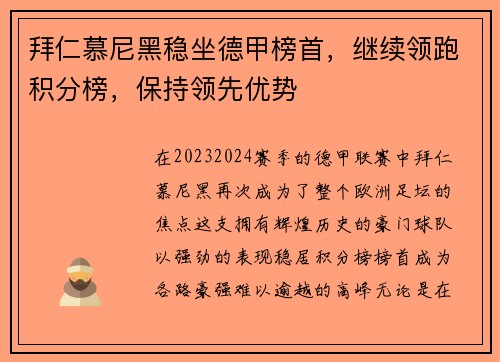 拜仁慕尼黑稳坐德甲榜首，继续领跑积分榜，保持领先优势

在20232024赛季的德甲联赛中拜仁慕尼黑再次成为了整个欧洲足坛的焦点这支拥有辉煌历史的豪门球队以强劲的表现稳居积分榜榜首成为各路豪强难以逾越的高峰无论是在